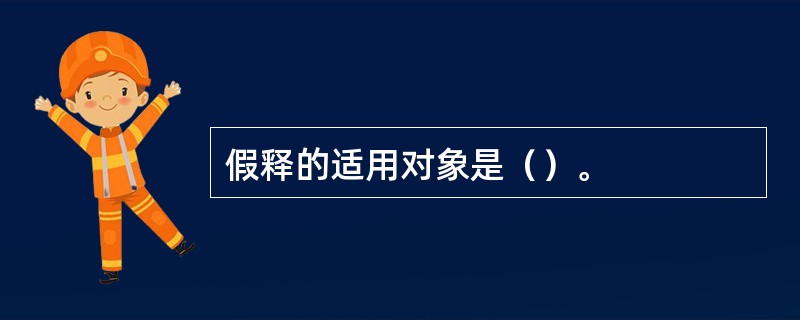 假释的适用对象是（）。